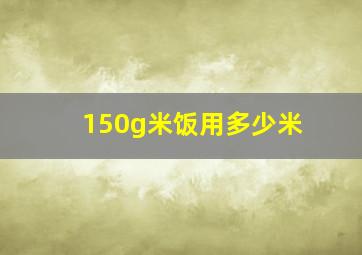 150g米饭用多少米